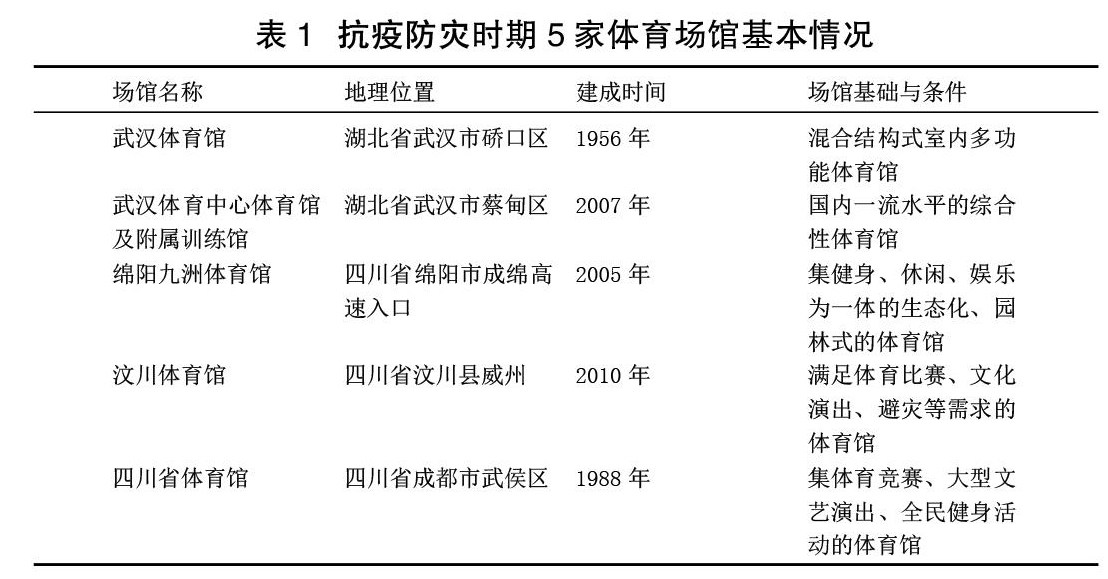 表 1 抗疫防灾时期 5 家体育场馆基本情况

| 场馆名称 | 地理位置 | 建成时间 | 场馆基础与条件 |
|---|---|---|---|
| 武汉体育馆 | 湖北省武汉市硚口区 | 1956 年 | 混合结构式室内多功能体育馆 |
| 武汉体育中心体育馆及附属训练馆 | 湖北省武汉市蔡甸区 | 2007 年 | 国内一流水平的综合性体育馆 |
| 绵阳九洲体育馆 | 四川省绵阳市成绵高速入口 | 2005 年 | 集健身、休闲、娱乐为一体的生态化、园林式的体育馆 |
| 汶川体育馆 | 四川省汶川县威州 | 2010 年 | 满足体育比赛、文化演出、避灾等需求的体育馆 |
| 四川省体育馆 | 四川省成都市武侯区 | 1988 年 | 集体育竞赛、大型文艺演出、全民健身活动的体育馆 |